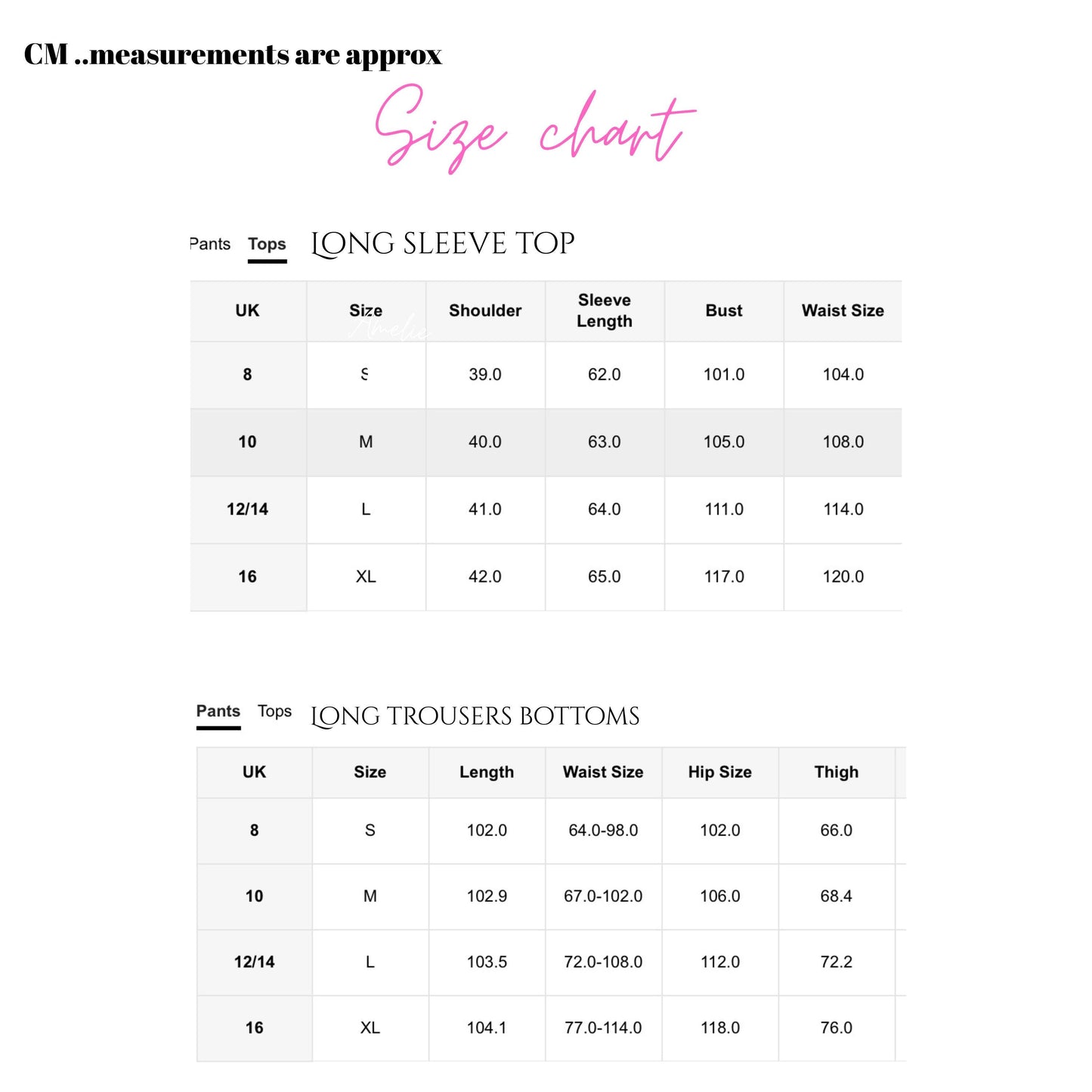 CM ..measurements are approx

Size chart

Pants Tops LONG SLEEVE TOP

| UK | Size | Shoulder | Sleeve Length | Bust | Waist Size |
|---|---|---|---|---|---|
| 8 | S | 39.0 | 62.0 | 101.0 | 104.0 |
| 10 | M | 40.0 | 63.0 | 105.0 | 108.0 |
| 12/14 | L | 41.0 | 64.0 | 111.0 | 114.0 |
| 16 | XL | 42.0 | 65.0 | 117.0 | 120.0 |

Amelie

Pants Tops LONG TROUSERS BOTTOMS

| UK | Size | Length | Waist Size | Hip Size | Thigh |
|---|---|---|---|---|---|
| 8 | S | 102.0 | 64.0-98.0 | 102.0 | 66.0 |
| 10 | M | 102.9 | 67.0-102.0 | 106.0 | 68.4 |
| 12/14 | L | 103.5 | 72.0-108.0 | 112.0 | 72.2 |
| 16 | XL | 104.1 | 77.0-114.0 | 118.0 | 76.0 |